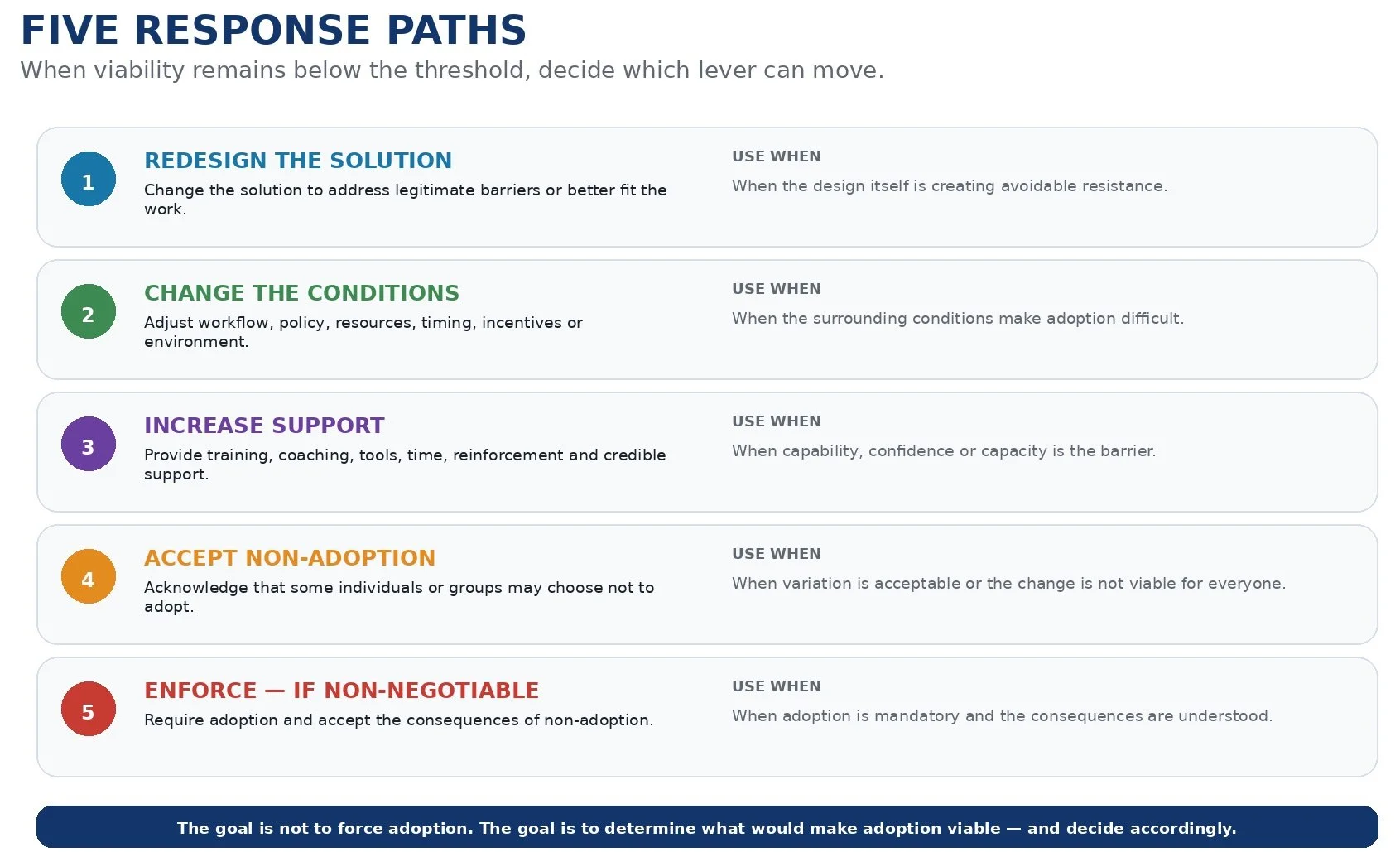 FIVE RESPONSE PATHS

When viability remains below the threshold, decide which lever can move.

1

REDESIGN THE SOLUTION

Change the solution to address legitimate barriers or better fit the work.

USE WHEN

When the design itself is creating avoidable resistance.

2

CHANGE THE CONDITIONS

Adjust workflow, policy, resources, timing, incentives or environment.

USE WHEN

When the surrounding conditions make adoption difficult.

3

INCREASE SUPPORT

Provide training, coaching, tools, time, reinforcement and credible support.

USE WHEN

When capability, confidence or capacity is the barrier.

4

ACCEPT NON-ADOPTION

Acknowledge that some individuals or groups may choose not to adopt.

USE WHEN

When variation is acceptable or the change is not viable for everyone.

5

ENFORCE — IF NON-NEGOTIABLE

Require adoption and accept the consequences of non-adoption.

USE WHEN

When adoption is mandatory and the consequences are understood.

The goal is not to force adoption. The goal is to determine what would make adoption viable — and decide accordingly.